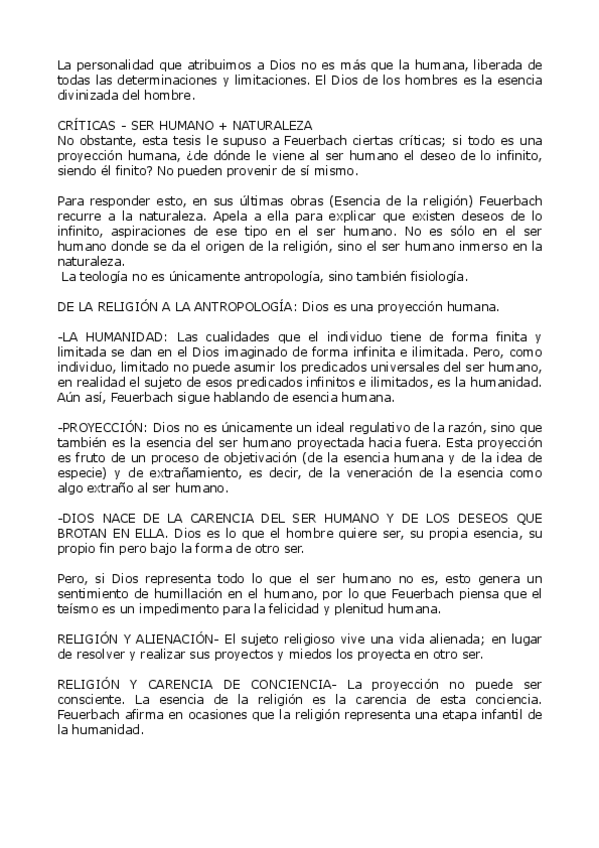 La personalidad que atribuimos a Dios no es más que la humana, liberada de todas las determinaciones y limitaciones. El Dios de los hombres es la esencia divinizada del hombre.

CRÍTICAS - SER HUMANO + NATURALEZA
No obstante, esta tesis le supuso a Feuerbach ciertas críticas; si todo es una proyección humana, ¿de dónde le viene al ser humano el deseo de lo infinito, siendo él finito? No pueden provenir de sí mismo.

Para responder esto, en sus últimas obras (Esencia de la religión) Feuerbach recurre a la naturaleza. Apela a ella para explicar que existen deseos de lo infinito, aspiraciones de ese tipo en el ser humano. No es sólo en el ser humano donde se da el origen de la religión, sino el ser humano inmerso en la naturaleza.
La teología no es únicamente antropología, sino también fisiología.

DE LA RELIGIÓN A LA ANTROPOLOGÍA: Dios es una proyección humana.

-LA HUMANIDAD: Las cualidades que el individuo tiene de forma finita y limitada se dan en el Dios imaginado de forma infinita e ilimitada. Pero, como individuo, limitado no puede asumir los predicados universales del ser humano, en realidad el sujeto de esos predicados infinitos e ilimitados, es la humanidad. Aún así, Feuerbach sigue hablando de esencia humana.

-PROYECCIÓN: Dios no es únicamente un ideal regulativo de la razón, sino que también es la esencia del ser humano proyectada hacia fuera. Esta proyección es fruto de un proceso de objetivación (de la esencia humana y de la idea de especie) y de extrañamiento, es decir, de la veneración de la esencia como algo extraño al ser humano.

-DIOS NACE DE LA CARENCIA DEL SER HUMANO Y DE LOS DESEOS QUE BROTAN EN ELLA. Dios es lo que el hombre quiere ser, su propia esencia, su propio fin pero bajo la forma de otro ser.

Pero, si Dios representa todo lo que el ser humano no es, esto genera un sentimiento de humillación en el humano, por lo que Feuerbach piensa que el teísmo es un impedimento para la felicidad y plenitud humana.

RELIGIÓN Y ALIENACIÓN- El sujeto religioso vive una vida alienada; en lugar de resolver y realizar sus proyectos y miedos los proyecta en otro ser.

RELIGIÓN Y CARENCIA DE CONCIENCIA- La proyección no puede ser consciente. La esencia de la religión es la carencia de esta conciencia. Feuerbach afirma en ocasiones que la religión representa una etapa infantil de la humanidad.